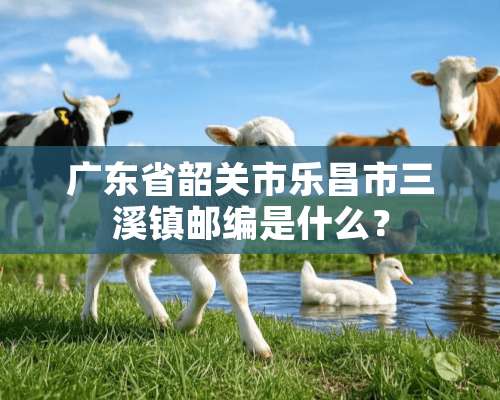 广东省韶关市乐昌市三溪镇邮编是什么？